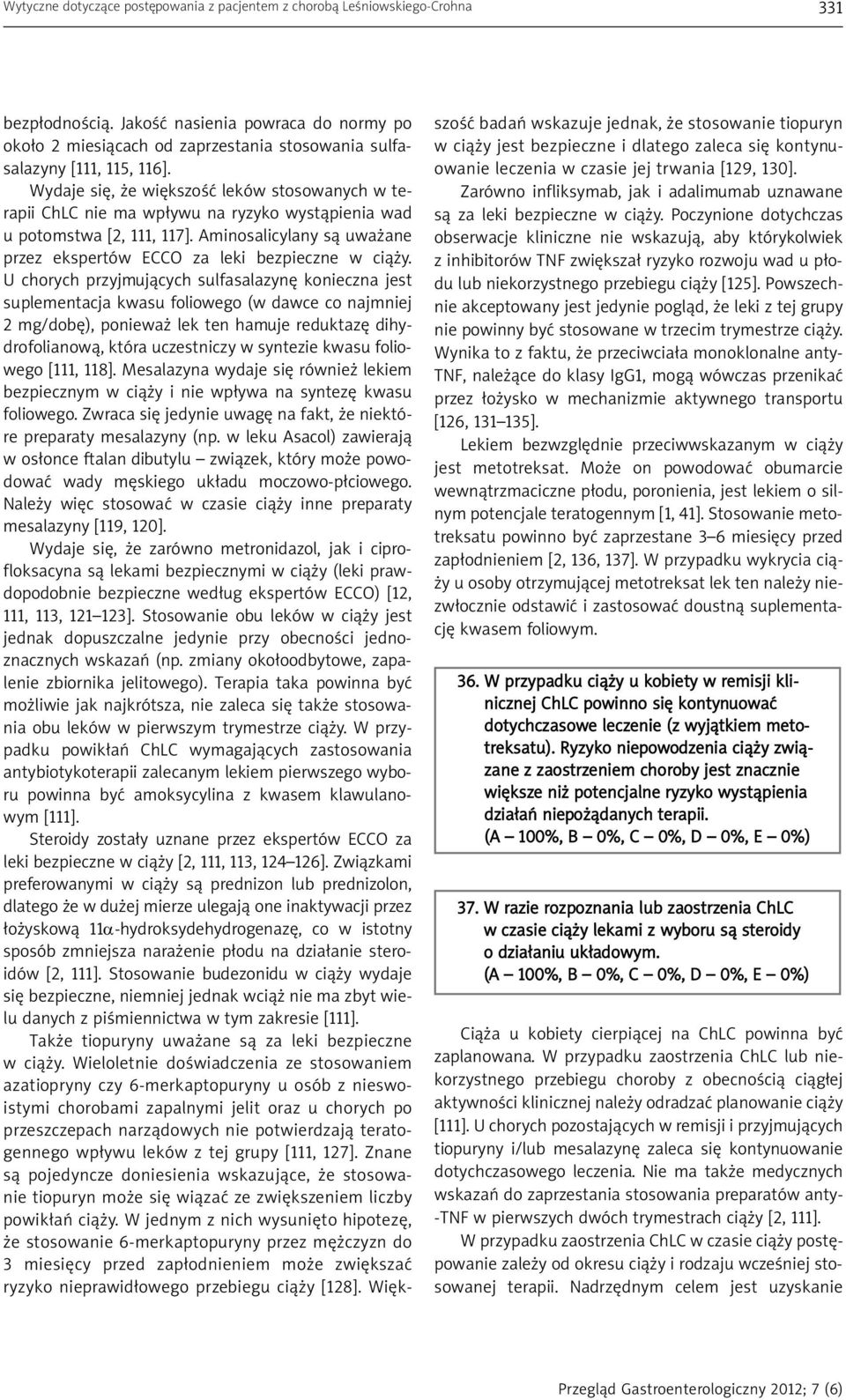 Wytyczne dotyczące postępowania z pacjentem z chorobą Leśniowskiego-Crohna 331

bezpłodnością. Jakość nasienia powraca do normy po około 2 miesiącach od zaprzestania stosowania sulfasalazyny [111, 115, 116].

Wydaje się, że większość leków stosowanych w terapii ChLC nie ma wpływu na ryzyko wystąpienia wad u potomstwa [2, 111, 117]. Aminosalicylany są uważane przez ekspertów ECCO za leki bezpieczne w ciąży. U chorych przyjmujących sulfasalazynę konieczna jest suplementacja kwasu foliowego (w dawce co najmniej 2 mg/dobę), ponieważ lek ten hamuje reduktazę dihydrofolianową, która uczestniczy w syntezie kwasu foliowego [111, 118]. Mesalazyna wydaje się również lekiem bezpiecznym w ciąży i nie wpływa na syntezę kwasu foliowego. Zwraca się jedynie uwagę na fakt, że niektóre preparaty mesalazyny (np. w leku Asacol) zawierają w osłonce ftalan dibutylu – związek, który może powodować wady męskiego układu moczowo-płciowego. Należy więc stosować w czasie ciąży inne preparaty mesalazyny [119, 120].

Wydaje się, że zarówno metronidazol, jak i ciprofloksacyna są lekami bezpiecznymi w ciąży (leki prawdopodobnie bezpieczne według ekspertów ECCO) [12, 111, 113, 121–123]. Stosowanie obu leków w ciąży jest jednak dopuszczalne jedynie przy obecności jednoznacznych wskazań (np. zmiany okołoodbytowe, zapalenie zbiornika jelitowego). Terapia taka powinna być możliwie jak najkrótsza, nie zaleca się także stosowania obu leków w pierwszym trymestrze ciąży. W przypadku powikłań ChLC wymagających zastosowania antybiotykoterapii zalecanym lekiem pierwszego wyboru powinna być amoksycylina z kwasem klawulanowym [111].

Steroidy zostały uznane przez ekspertów ECCO za leki bezpieczne w ciąży [2, 111, 113, 124–126]. Związkami preferowanymi w ciąży są prednizon lub prednizolon, dlatego że w dużej mierze ulegają one inaktywacji przez łożyskową 11$\alpha$-hydroksydehydrogenazę, co w istotny sposób zmniejsza narażenie płodu na działanie steroidów [2, 111]. Stosowanie budezonidu w ciąży wydaje się bezpieczne, niemniej jednak wciąż nie ma zbyt wielu danych z piśmiennictwa w tym zakresie [111].

Także tiopuryny uważane są za leki bezpieczne w ciąży. Wieloletnie doświadczenia ze stosowaniem azatiopryny czy 6-merkaptopuryny u osób z nieswoistymi chorobami zapalnymi jelit oraz u chorych po przeszczepach narządowych nie potwierdzają teratogennego wpływu leków z tej grupy [111, 127]. Znane są pojedyncze doniesienia wskazujące, że stosowanie tiopuryn może się wiązać ze zwiększeniem liczby powikłań ciąży. W jednym z nich wysunięto hipotezę, że stosowanie 6-merkaptopuryny przez mężczyzn do 3 miesięcy przed zapłodnieniem może zwiększać ryzyko nieprawidłowego przebiegu ciąży [128]. Większość badań wskazuje jednak, że stosowanie tiopuryn w ciąży jest bezpieczne i dlatego zaleca się kontynuowanie leczenia w czasie jej trwania [129, 130].

Zarówno infliksymab, jak i adalimumab uznawane są za leki bezpieczne w ciąży. Poczynione dotychczas obserwacje kliniczne nie wskazują, aby którykolwiek z inhibitorów TNF zwiększał ryzyko rozwoju wad u płodu lub niekorzystnego przebiegu ciąży [125]. Powszechnie akceptowany jest jedynie pogląd, że leki z tej grupy nie powinny być stosowane w trzecim trymestrze ciąży. Wynika to z faktu, że przeciwciała monoklonalne anty-TNF, należące do klasy IgG1, mogą wówczas przenikać przez łożysko w mechanizmie aktywnego transportu [126, 131–135].

Lekiem bezwzględnie przeciwwskazanym w ciąży jest metotreksat. Może on powodować obumarcie wewnątrzmaciczne płodu, poronienia, jest lekiem o silnym potencjale teratogennym [1, 41]. Stosowanie metotreksatu powinno być zaprzestane 3–6 miesięcy przed zapłodnieniem [2, 136, 137]. W przypadku wykrycia ciąży u osoby otrzymującej metotreksat lek ten należy niezwłocznie odstawić i zastosować doustną suplementację kwasem foliowym.

36. W przypadku ciąży u kobiety w remisji klinicznej ChLC powinno się kontynuować dotychczasowe leczenie (z wyjątkiem metotreksatu). Ryzyko niepowodzenia ciąży związane z zaostrzeniem choroby jest znacznie większe niż potencjalne ryzyko wystąpienia działań niepożądanych terapii.
(A – 100%, B – 0%, C – 0%, D – 0%, E – 0%)

37. W razie rozpoznania lub zaostrzenia ChLC w czasie ciąży lekami z wyboru są steroidy o działaniu układowym.
(A – 100%, B – 0%, C – 0%, D – 0%, E – 0%)

Ciąża u kobiety cierpiącej na ChLC powinna być zaplanowana. W przypadku zaostrzenia ChLC lub niekorzystnego przebiegu choroby z obecnością ciągłej aktywności klinicznej należy odradzać planowanie ciąży [111]. U chorych pozostających w remisji i przyjmujących tiopuryny i/lub mesalazynę zaleca się kontynuowanie dotychczasowego leczenia. Nie ma także medycznych wskazań do zaprzestania stosowania preparatów anty-TNF w pierwszych dwóch trymestrach ciąży [2, 111].

W przypadku zaostrzenia ChLC w czasie ciąży postępowanie zależy od okresu ciąży i rodzaju wcześniej stosowanej terapii. Nadrzędnym celem jest uzyskanie

Przegląd Gastroenterologiczny 2012; 7 (6)